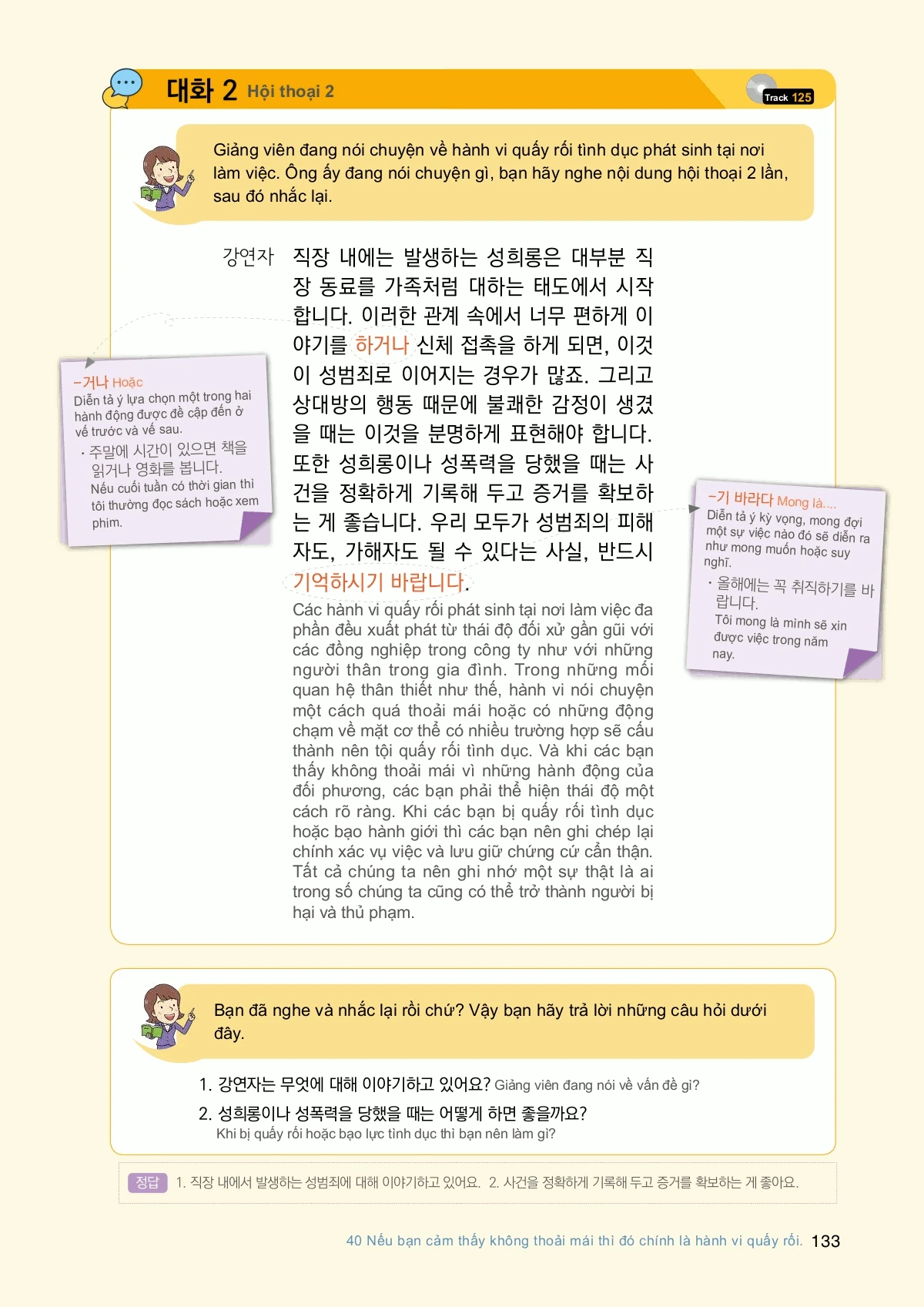 대화 2 Hội thoại 2

Track 125

Giảng viên đang nói chuyện về hành vi quấy rối tình dục phát sinh tại nơi làm việc. Ông ấy đang nói chuyện gì, bạn hãy nghe nội dung hội thoại 2 lần, sau đó nhắc lại.

강연자 직장 내에는 발생하는 성희롱은 대부분 직장 동료를 가족처럼 대하는 태도에서 시작합니다. 이러한 관계 속에서 너무 편하게 이야기를 하거나 신체 접촉을 하게 되면, 이것이 성범죄로 이어지는 경우가 많죠. 그리고 상대방의 행동 때문에 불쾌한 감정이 생겼을 때는 이것을 분명하게 표현해야 합니다. 또한 성희롱이나 성폭력을 당했을 때는 사건을 정확하게 기록해 두고 증거를 확보하는 게 좋습니다. 우리 모두가 성범죄의 피해자도, 가해자도 될 수 있다는 사실, 반드시 기억하시기 바랍니다.

Các hành vi quấy rối phát sinh tại nơi làm việc đa phần đều xuất phát từ thái độ đối xử gần gũi với các đồng nghiệp trong công ty như với những người thân trong gia đình. Trong những mối quan hệ thân thiết như thế, hành vi nói chuyện một cách quá thoải mái hoặc có những động chạm về mặt cơ thể có nhiều trường hợp sẽ cấu thành nên tội quấy rối tình dục. Và khi các bạn thấy không thoải mái vì những hành động của đối phương, các bạn phải thể hiện thái độ một cách rõ ràng. Khi các bạn bị quấy rối tình dục hoặc bạo hành giới thì các bạn nên ghi chép lại chính xác vụ việc và lưu giữ chứng cứ cẩn thận. Tất cả chúng ta nên ghi nhớ một sự thật là ai trong số chúng ta cũng có thể trở thành người bị hại và thủ phạm.

-거나 Hoặc
Diễn tả ý lựa chọn một trong hai hành động được đề cập đến ở vế trước và vế sau.
· 주말에 시간이 있으면 책을 읽거나 영화를 봅니다.
Nếu cuối tuần có thời gian thì tôi thường đọc sách hoặc xem phim.

-기 바라다 Mong là....
Diễn tả ý kỳ vọng, mong đợi một sự việc nào đó sẽ diễn ra như mong muốn hoặc suy nghĩ.
· 올해에는 꼭 취직하기를 바랍니다.
Tôi mong là mình sẽ xin được việc trong năm nay.

Bạn đã nghe và nhắc lại rồi chứ? Vậy bạn hãy trả lời những câu hỏi dưới đây.

1. 강연자는 무엇에 대해 이야기하고 있어요? Giảng viên đang nói về vấn đề gì?
2. 성희롱이나 성폭력을 당했을 때는 어떻게 하면 좋을까요?
Khi bị quấy rối hoặc bạo lực tình dục thì bạn nên làm gì?

정답 1. 직장 내에서 발생하는 성범죄에 대해 이야기하고 있어요. 2. 사건을 정확하게 기록해 두고 증거를 확보하는 게 좋아요.

40 Nếu bạn cảm thấy không thoải mái thì đó chính là hành vi quấy rối. 133